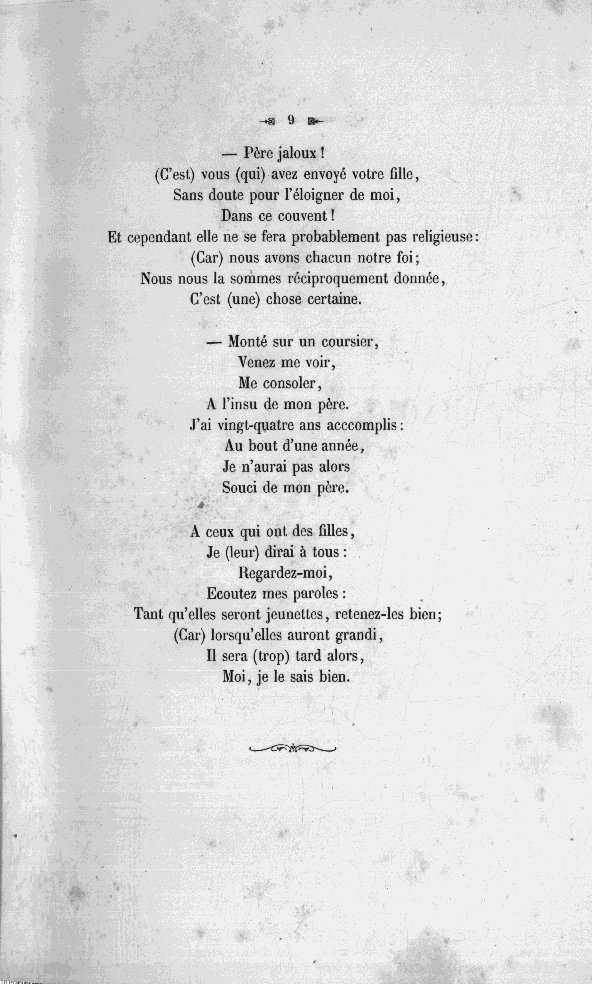 9

— Père jaloux !
(C'est) vous (qui) avez envoyé votre fille,
Sans doute pour l'éloigner de moi,
Dans ce couvent !
Et cependant elle ne se fera probablement pas religieuse :
(Car) nous avons chacun notre foi ;
Nous nous la sommes réciproquement donnée,
C'est (une) chose certaine.

— Monté sur un coursier,
Venez me voir,
Me consoler,
A l'insu de mon père.
J'ai vingt-quatre ans acccomplis :
Au bout d'une année,
Je n'aurai pas alors
Souci de mon père.

A ceux qui ont des filles,
Je (leur) dirai à tous :
Regardez-moi,
Ecoutez mes paroles :
Tant qu'elles seront jeunettes, retenez-les bien ;
(Car) lorsqu'elles auront grandi,
Il sera (trop) tard alors,
Moi, je le sais bien.